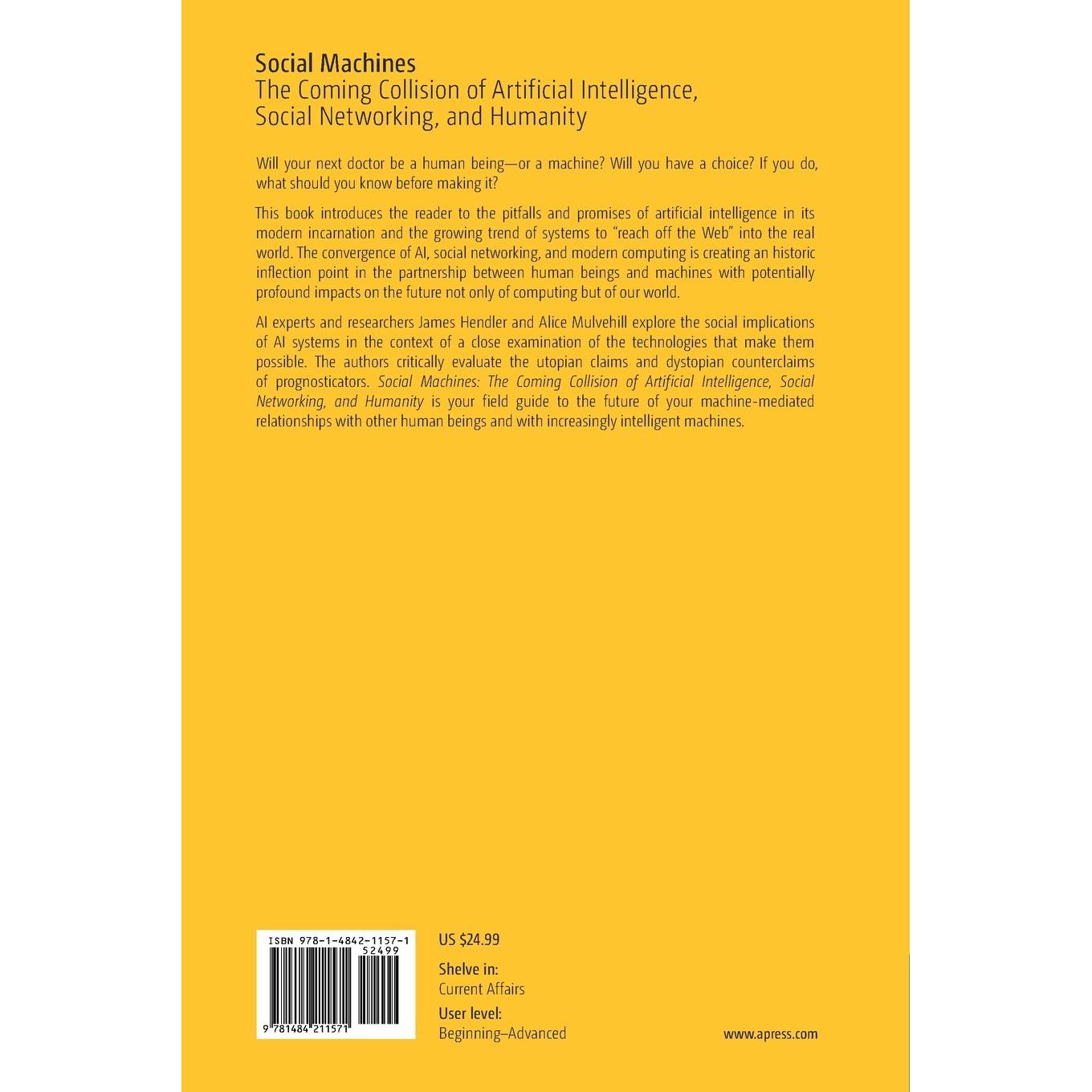 Social Machines
The Coming Collision of Artificial Intelligence, Social Networking, and Humanity

Will your next doctor be a human being—or a machine? Will you have a choice? If you do, what should you know before making it?

This book introduces the reader to the pitfalls and promises of artificial intelligence in its modern incarnation and the growing trend of systems to "reach off the Web" into the real world. The convergence of AI, social networking, and modern computing is creating an historic inflection point in the partnership between human beings and machines with potentially profound impacts on the future not only of computing but of our world.

AI experts and researchers James Hendler and Alice Mulvehill explore the social implications of AI systems in the context of a close examination of the technologies that make them possible. The authors critically evaluate the utopian claims and dystopian counterclaims of prognosticators. Social Machines: The Coming Collision of Artificial Intelligence, Social Networking, and Humanity is your field guide to the future of your machine-mediated relationships with other human beings and with increasingly intelligent machines.

ISBN 978-1-4842-1157-1
52499
9 781484 211571

US $24.99

Shelve in:
Current Affairs

User level:
Beginning–Advanced

www.apress.com